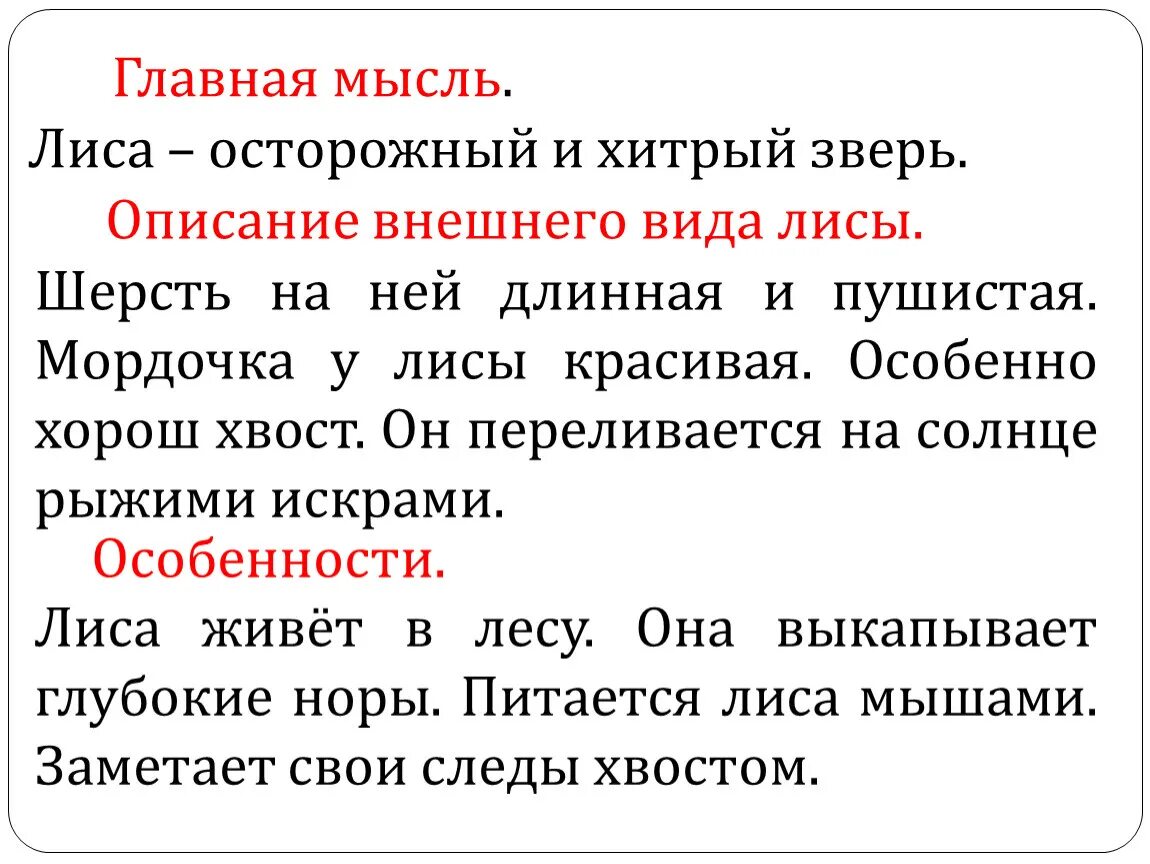 Главная мысль.

Лиса – осторожный и хитрый зверь.

Описание внешнего вида лисы.

Шерсть на ней длинная и пушистая. Мордочка у лисы красивая. Особенно хорош хвост. Он переливается на солнце рыжими искрами.

Особенности.

Лиса живёт в лесу. Она выкапывает глубокие норы. Питается лиса мышами. Заметает свои следы хвостом.